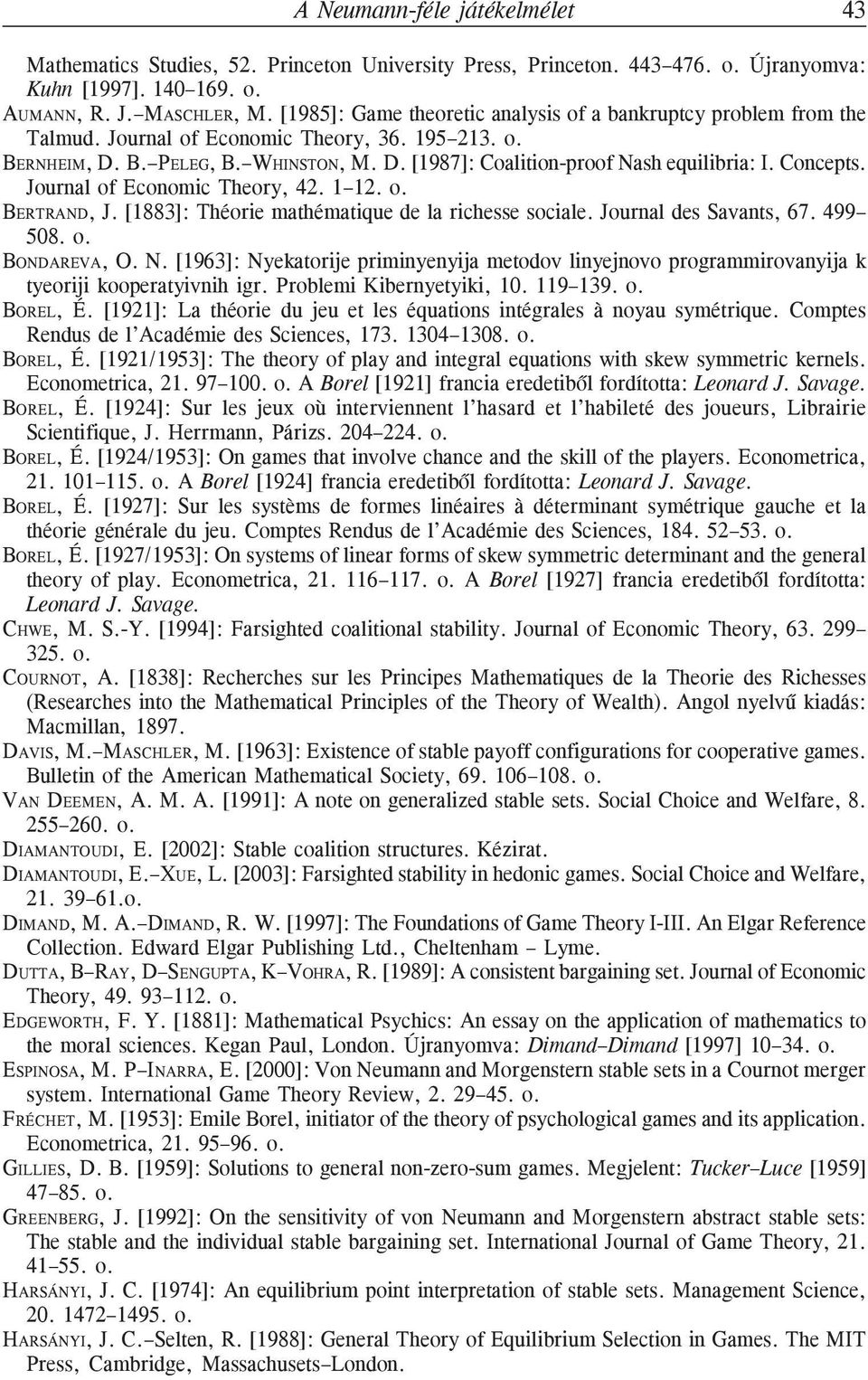 A Neumann-féle játékelmélet 43

Mathematics Studies, 52. Princeton University Press, Princeton. 443–476. o. Újranyomva: Kuhn [1997]. 140–169. o.

AUMANN, R. J.–MASCHLER, M. [1985]: Game theoretic analysis of a bankruptcy problem from the Talmud. Journal of Economic Theory, 36. 195–213. o.

BERNHEIM, D. B.–PELEG, B.–WHINSTON, M. D. [1987]: Coalition-proof Nash equilibria: I. Concepts. Journal of Economic Theory, 42. 1–12. o.

BERTRAND, J. [1883]: Théorie mathématique de la richesse sociale. Journal des Savants, 67. 499–508. o.

BONDAREVA, O. N. [1963]: Nyekatorije priminyenyija metodov linyejnovo programmirovanyija k tyeoriji kooperatyivnih igr. Problemi Kibernyetyiki, 10. 119–139. o.

BOREL, É. [1921]: La théorie du jeu et les équations intégrales à noyau symétrique. Comptes Rendus de l'Académie des Sciences, 173. 1304–1308. o.

BOREL, É. [1921/1953]: The theory of play and integral equations with skew symmetric kernels. Econometrica, 21. 97–100. o. A Borel [1921] francia eredetiből fordította: Leonard J. Savage.

BOREL, É. [1924]: Sur les jeux où interviennent l'hasard et l'habileté des joueurs, Librairie Scientifique, J. Herrmann, Párizs. 204–224. o.

BOREL, É. [1924/1953]: On games that involve chance and the skill of the players. Econometrica, 21. 101–115. o. A Borel [1924] francia eredetiből fordította: Leonard J. Savage.

BOREL, É. [1927]: Sur les systèms de formes linéaires à déterminant symétrique gauche et la théorie générale du jeu. Comptes Rendus de l'Académie des Sciences, 184. 52–53. o.

BOREL, É. [1927/1953]: On systems of linear forms of skew symmetric determinant and the general theory of play. Econometrica, 21. 116–117. o. A Borel [1927] francia eredetiből fordította: Leonard J. Savage.

CHWE, M. S.-Y. [1994]: Farsighted coalitional stability. Journal of Economic Theory, 63. 299–325. o.

COURNOT, A. [1838]: Recherches sur les Principes Mathematiques de la Theorie des Richesses (Researches into the Mathematical Principles of the Theory of Wealth). Angol nyelvű kiadás: Macmillan, 1897.

DAVIS, M.–MASCHLER, M. [1963]: Existence of stable payoff configurations for cooperative games. Bulletin of the American Mathematical Society, 69. 106–108. o.

VAN DEEMEN, A. M. A. [1991]: A note on generalized stable sets. Social Choice and Welfare, 8. 255–260. o.

DIAMANTOUDI, E. [2002]: Stable coalition structures. Kézirat.

DIAMANTOUDI, E.–XUE, L. [2003]: Farsighted stability in hedonic games. Social Choice and Welfare, 21. 39–61.o.

DIMAND, M. A.–DIMAND, R. W. [1997]: The Foundations of Game Theory I-III. An Elgar Reference Collection. Edward Elgar Publishing Ltd., Cheltenham – Lyme.

DUTTA, B–RAY, D–SENGUPTA, K–VOHRA, R. [1989]: A consistent bargaining set. Journal of Economic Theory, 49. 93–112. o.

EDGEWORTH, F. Y. [1881]: Mathematical Psychics: An essay on the application of mathematics to the moral sciences. Kegan Paul, London. Újranyomva: Dimand–Dimand [1997] 10–34. o.

ESPINOSA, M. P–INARRA, E. [2000]: Von Neumann and Morgenstern stable sets in a Cournot merger system. International Game Theory Review, 2. 29–45. o.

FRÉCHET, M. [1953]: Emile Borel, initiator of the theory of psychological games and its application. Econometrica, 21. 95–96. o.

GILLIES, D. B. [1959]: Solutions to general non-zero-sum games. Megjelent: Tucker–Luce [1959] 47–85. o.

GREENBERG, J. [1992]: On the sensitivity of von Neumann and Morgenstern abstract stable sets: The stable and the individual stable bargaining set. International Journal of Game Theory, 21. 41–55. o.

HARSÁNYI, J. C. [1974]: An equilibrium point interpretation of stable sets. Management Science, 20. 1472–1495. o.

HARSÁNYI, J. C.–Selten, R. [1988]: General Theory of Equilibrium Selection in Games. The MIT Press, Cambridge, Massachusets–London.